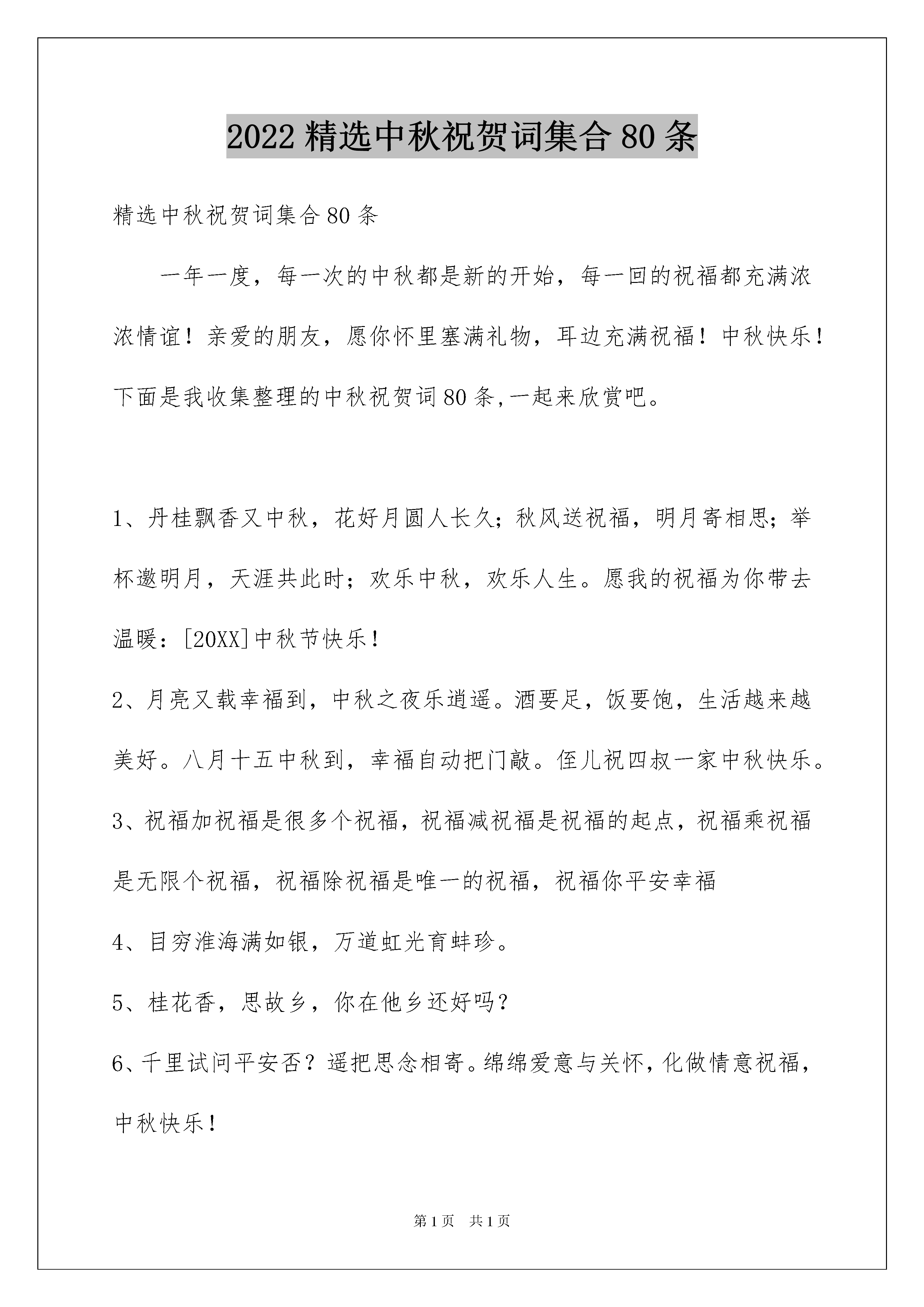 2022精选中秋祝贺词集合80条

精选中秋祝贺词集合80条

一年一度，每一次的中秋都是新的开始，每一回的祝福都充满浓浓情谊！亲爱的朋友，愿你怀里塞满礼物，耳边充满祝福！中秋快乐！下面是我收集整理的中秋祝贺词80条,一起来欣赏吧。

1、丹桂飘香又中秋，花好月圆人长久；秋风送祝福，明月寄相思；举杯邀明月，天涯共此时；欢乐中秋，欢乐人生。愿我的祝福为你带去温暖：[20XX]中秋节快乐！

2、月亮又载幸福到，中秋之夜乐逍遥。酒要足，饭要饱，生活越来越美好。八月十五中秋到，幸福自动把门敲。侄儿祝四叔一家中秋快乐。

3、祝福加祝福是很多个祝福，祝福减祝福是祝福的起点，祝福乘祝福是无限个祝福，祝福除祝福是唯一的祝福，祝福你平安幸福

4、目穷淮海满如银，万道虹光育蚌珍。

5、桂花香，思故乡，你在他乡还好吗？

6、千里试问平安否？遥把思念相寄。绵绵爱意与关怀，化做情意祝福，中秋快乐！

第1页　共1页